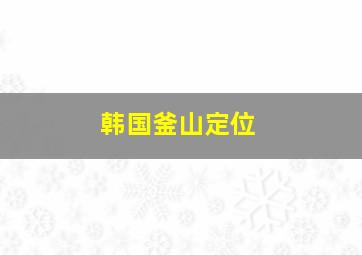 韩国釜山定位